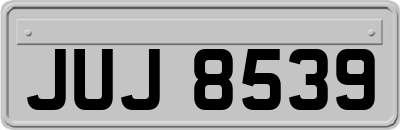 JUJ 8539